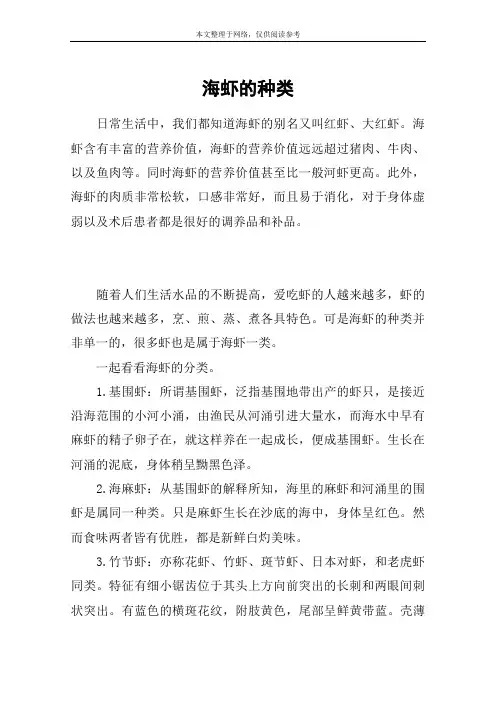 本文整理于网络，仅供阅读参考

海虾的种类

日常生活中，我们都知道海虾的别名又叫红虾、大红虾。海虾含有丰富的营养价值，海虾的营养价值远远超过猪肉、牛肉、以及鱼肉等。同时海虾的营养价值甚至比一般河虾更高。此外，海虾的肉质非常松软，口感非常好，而且易于消化，对于身体虚弱以及术后患者都是很好的调养品和补品。

随着人们生活水品的不断提高，爱吃虾的人越来越多，虾的做法也越来越多，烹、煎、蒸、煮各具特色。可是海虾的种类并非单一的，很多虾也是属于海虾一类。

一起看看海虾的分类。

1.基围虾：所谓基围虾，泛指基围地带出产的虾只，是接近沿海范围的小河小涌，由渔民从河涌引进大量水，而海水中早有麻虾的精子卵子在，就这样养在一起成长，便成基围虾。生长在河涌的泥底，身体稍呈黝黑色泽。

2.海麻虾：从基围虾的解释所知，海里的麻虾和河涌里的围虾是属同一种类。只是麻虾生长在沙底的海中，身体呈红色。然而食味两者皆有优胜，都是新鲜白灼美味。

3.竹节虾：亦称花虾、竹虾、斑节虾、日本对虾，和老虎虾同类。特征有细小锯齿位于其头上方向前突出的长刺和两眼间刺状突出。有蓝色的横斑花纹，附肢黄色，尾部呈鲜黄带蓝。壳薄